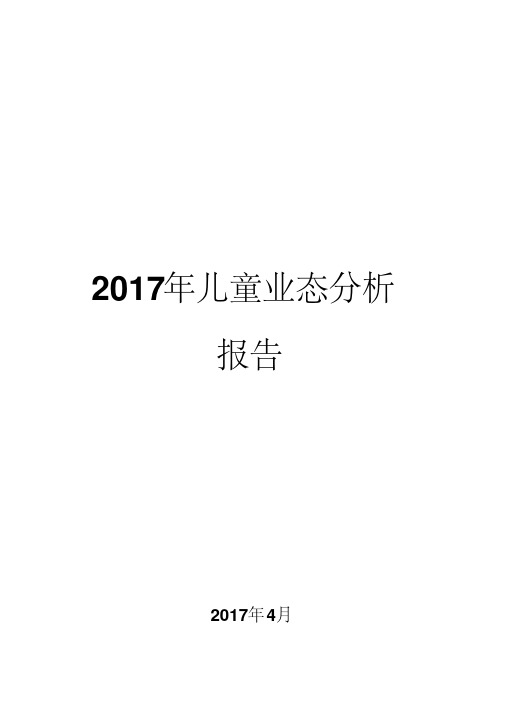 2017年儿童业态分析报告

2017年4月